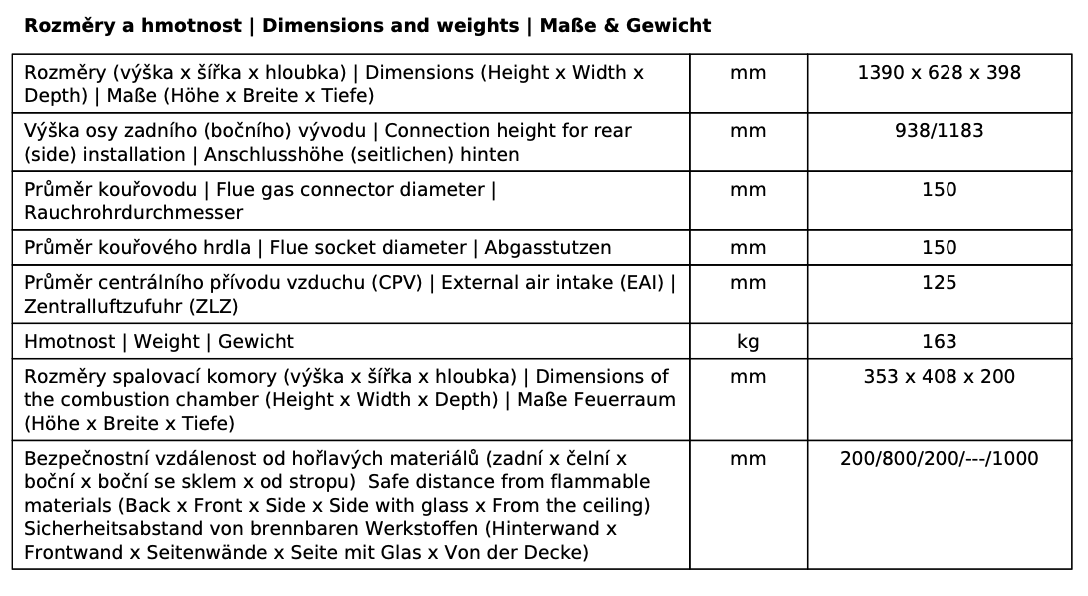 **Rozměry a hmotnost | Dimensions and weights | Maße & Gewicht**

| | | |
|---|---|---|
| Rozměry (výška x šířka x hloubka) \| Dimensions (Height x Width x Depth) \| Maße (Höhe x Breite x Tiefe) | mm | 1390 x 628 x 398 |
| Výška osy zadního (bočního) vývodu \| Connection height for rear (side) installation \| Anschlusshöhe (seitlichen) hinten | mm | 938/1183 |
| Průměr kouřovodu \| Flue gas connector diameter \| Rauchrohrdurchmesser | mm | 150 |
| Průměr kouřového hrdla \| Flue socket diameter \| Abgasstutzen | mm | 150 |
| Průměr centrálního přívodu vzduchu (CPV) \| External air intake (EAI) \| Zentralluftzufuhr (ZLZ) | mm | 125 |
| Hmotnost \| Weight \| Gewicht | kg | 163 |
| Rozměry spalovací komory (výška x šířka x hloubka) \| Dimensions of the combustion chamber (Height x Width x Depth) \| Maße Feuerraum (Höhe x Breite x Tiefe) | mm | 353 x 408 x 200 |
| Bezpečnostní vzdálenost od hořlavých materiálů (zadní x čelní x boční x boční se sklem x od stropu) Safe distance from flammable materials (Back x Front x Side x Side with glass x From the ceiling) Sicherheitsabstand von brennbaren Werkstoffen (Hinterwand x Frontwand x Seitenwände x Seite mit Glas x Von der Decke) | mm | 200/800/200/---/1000 |